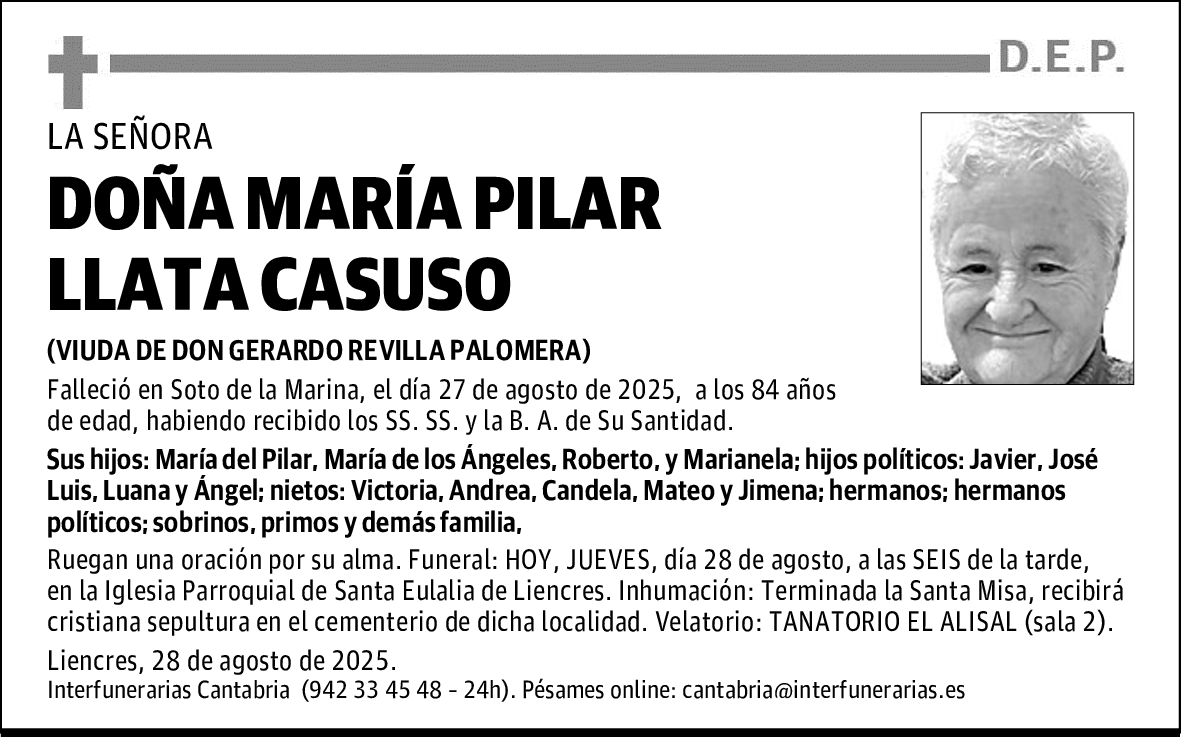 D.E.P.

LA SEÑORA

DOÑA MARÍA PILAR LLATA CASUSO

(VIUDA DE DON GERARDO REVILLA PALOMERA)

Falleció en Soto de la Marina, el día 27 de agosto de 2025, a los 84 años de edad, habiendo recibido los SS. SS. y la B. A. de Su Santidad.

Sus hijos: María del Pilar, María de los Ángeles, Roberto, y Marianela; hijos políticos: Javier, José Luis, Luana y Ángel; nietos: Victoria, Andrea, Candela, Mateo y Jimena; hermanos; hermanos políticos; sobrinos, primos y demás familia,

Ruegan una oración por su alma. Funeral: HOY, JUEVES, día 28 de agosto, a las SEIS de la tarde, en la Iglesia Parroquial de Santa Eulalia de Liencres. Inhumación: Terminada la Santa Misa, recibirá cristiana sepultura en el cementerio de dicha localidad. Velatorio: TANATORIO EL ALISAL (sala 2).

Liencres, 28 de agosto de 2025.

Interfunerarias Cantabria (942 33 45 48 - 24h). Pésames online: cantabria@interfunerarias.es